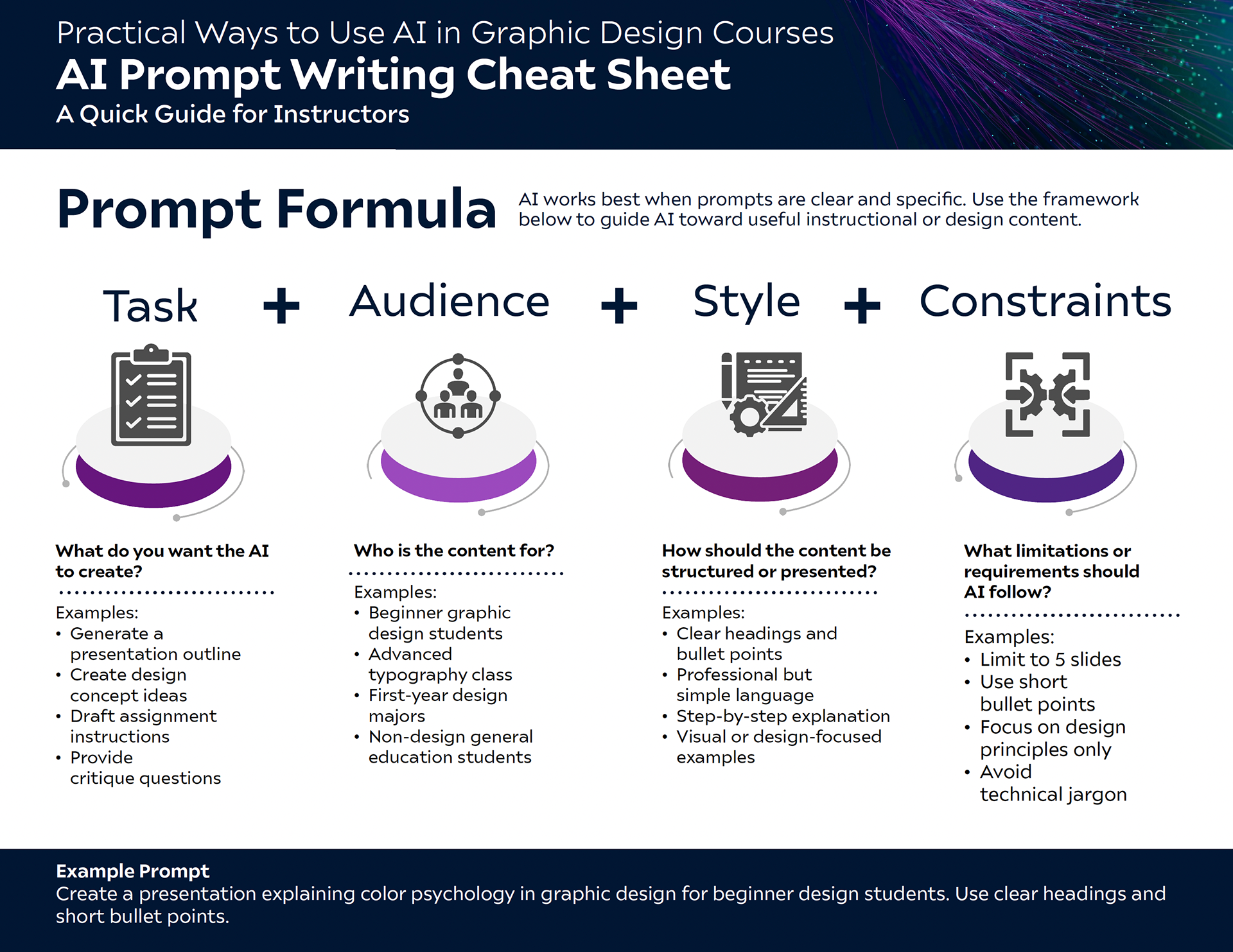 Practical Ways to Use AI in Graphic Design Courses
AI Prompt Writing Cheat Sheet
A Quick Guide for Instructors

Prompt Formula

AI works best when prompts are clear and specific. Use the framework below to guide AI toward useful instructional or design content.

Task + Audience + Style + Constraints

What do you want the AI to create?

Examples:
• Generate a presentation outline
• Create design concept ideas
• Draft assignment instructions
• Provide critique questions

Who is the content for?

Examples:
• Beginner graphic design students
• Advanced typography class
• First-year design majors
• Non-design general education students

How should the content be structured or presented?

Examples:
• Clear headings and bullet points
• Professional but simple language
• Step-by-step explanation
• Visual or design-focused examples

What limitations or requirements should AI follow?

Examples:
• Limit to 5 slides
• Use short bullet points
• Focus on design principles only
• Avoid technical jargon

Example Prompt
Create a presentation explaining color psychology in graphic design for beginner design students. Use clear headings and short bullet points.